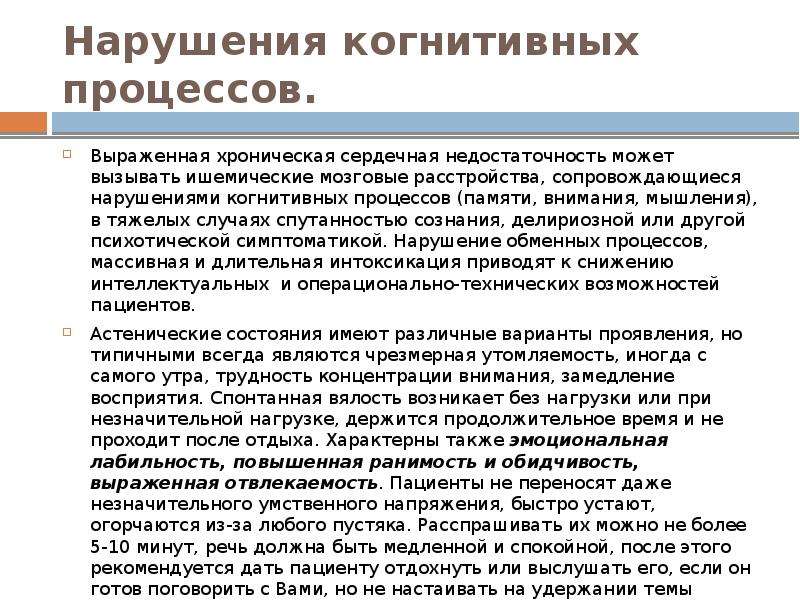 Нарушения когнитивных процессов.

Выраженная хроническая сердечная недостаточность может вызывать ишемические мозговые расстройства, сопровождающиеся нарушениями когнитивных процессов (памяти, внимания, мышления), в тяжелых случаях спутанностью сознания, делириозной или другой психотической симптоматикой. Нарушение обменных процессов, массивная и длительная интоксикация приводят к снижению интеллектуальных и операционально-технических возможностей пациентов.

Астенические состояния имеют различные варианты проявления, но типичными всегда являются чрезмерная утомляемость, иногда с самого утра, трудность концентрации внимания, замедление восприятия. Спонтанная вялость возникает без нагрузки или при незначительной нагрузке, держится продолжительное время и не проходит после отдыха. Характерны также эмоциональная лабильность, повышенная ранимость и обидчивость, выраженная отвлекаемость. Пациенты не переносят даже незначительного умственного напряжения, быстро устают, огорчаются из-за любого пустяка. Расспрашивать их можно не более 5-10 минут, речь должна быть медленной и спокойной, после этого рекомендуется дать пациенту отдохнуть или выслушать его, если он готов поговорить с Вами, но не настаивать на удержании темы